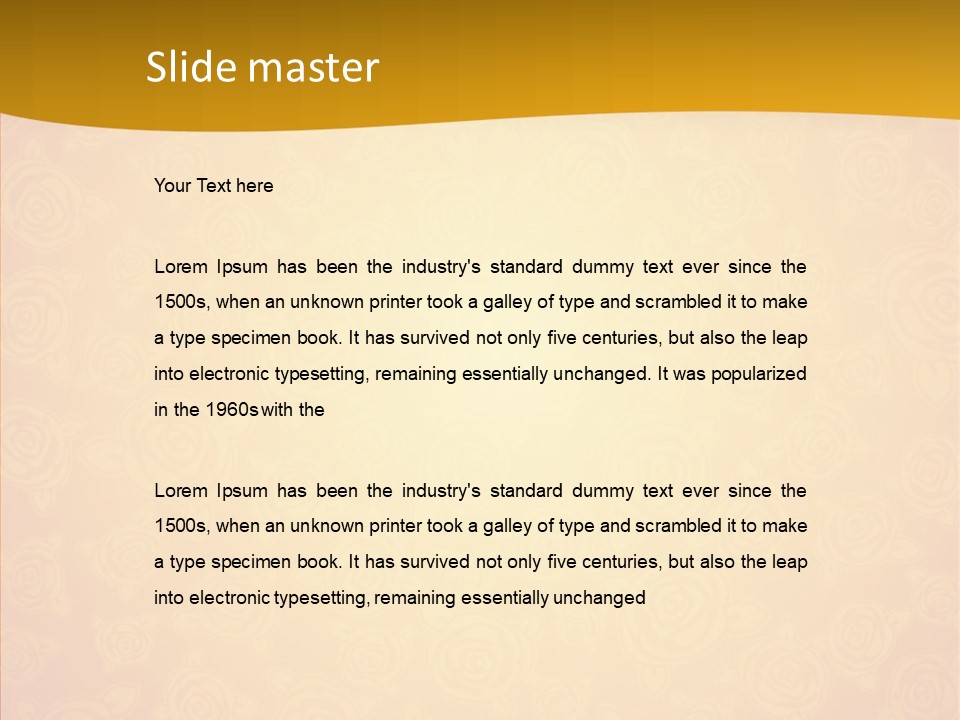 Slide master

Your Text here

Lorem Ipsum has been the industry's standard dummy text ever since the 1500s, when an unknown printer took a galley of type and scrambled it to make a type specimen book. It has survived not only five centuries, but also the leap into electronic typesetting, remaining essentially unchanged. It was popularized in the 1960s with the

Lorem Ipsum has been the industry's standard dummy text ever since the 1500s, when an unknown printer took a galley of type and scrambled it to make a type specimen book. It has survived not only five centuries, but also the leap into electronic typesetting, remaining essentially unchanged